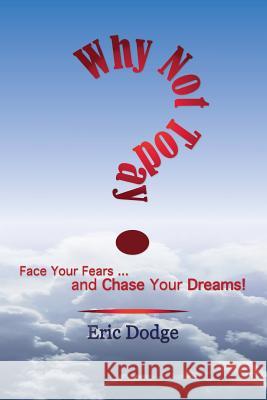 Why Not Today

Face Your Fears ...
and Chase Your Dreams!

Eric Dodge

Kraina Książek